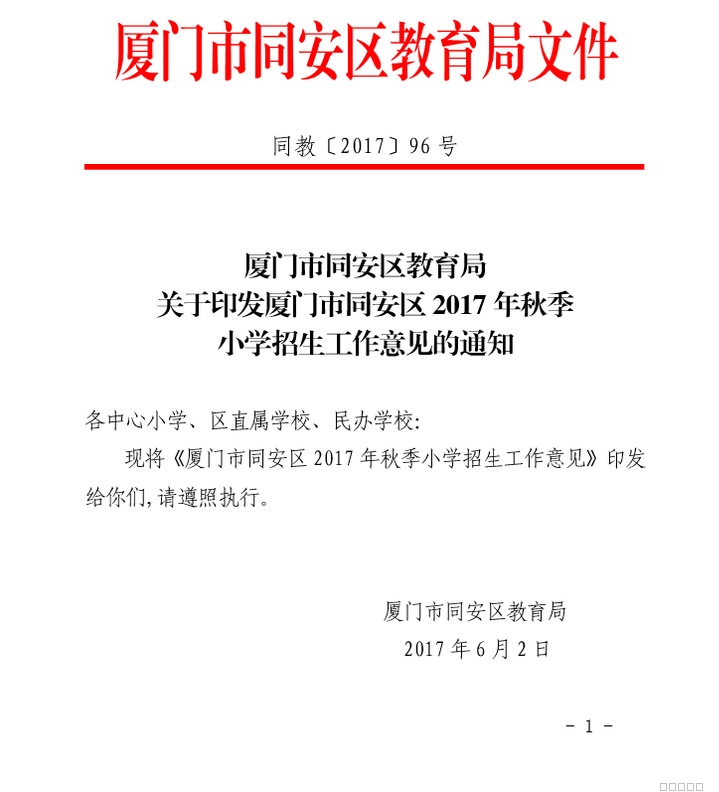 厦门市同安区教育局文件

同教〔2017〕96号

厦门市同安区教育局
关于印发厦门市同安区2017年秋季
小学招生工作意见的通知

各中心小学、区直属学校、民办学校:

现将《厦门市同安区2017年秋季小学招生工作意见》印发给你们,请遵照执行。

厦门市同安区教育局
2017年6月2日

－1－